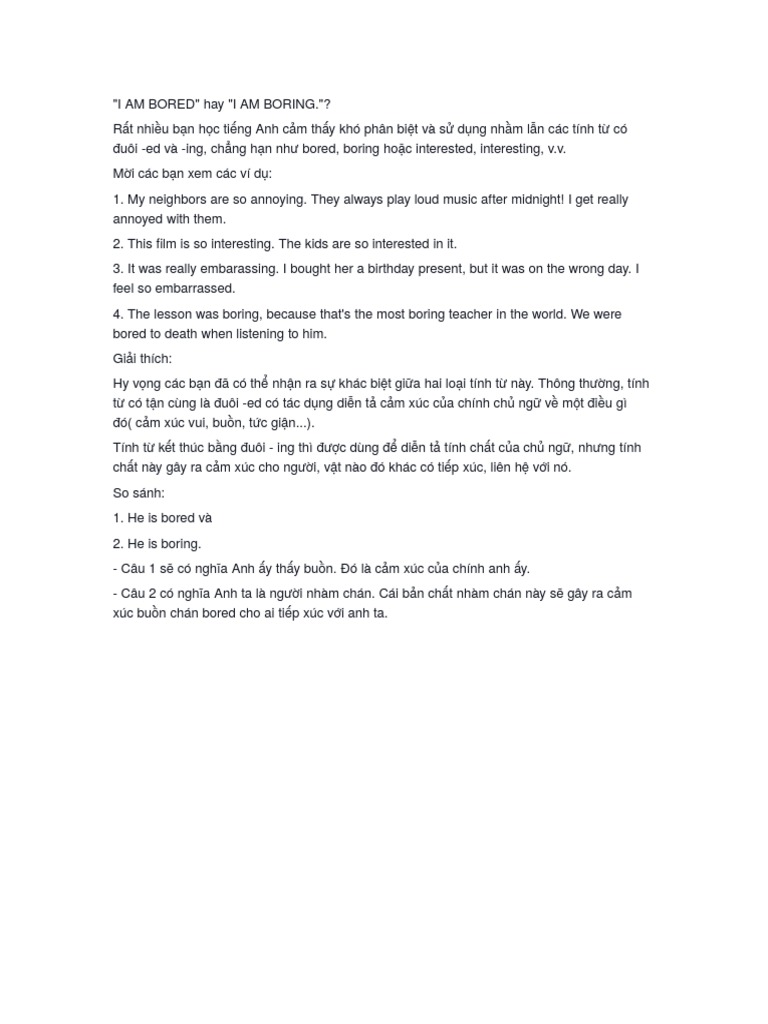 "I AM BORED" hay "I AM BORING."?

Rất nhiều bạn học tiếng Anh cảm thấy khó phân biệt và sử dụng nhầm lẫn các tính từ có đuôi -ed và -ing, chẳng hạn như bored, boring hoặc interested, interesting, v.v.

Mời các bạn xem các ví dụ:

1. My neighbors are so annoying. They always play loud music after midnight! I get really annoyed with them.

2. This film is so interesting. The kids are so interested in it.

3. It was really embarassing. I bought her a birthday present, but it was on the wrong day. I feel so embarrassed.

4. The lesson was boring, because that's the most boring teacher in the world. We were bored to death when listening to him.

Giải thích:

Hy vọng các bạn đã có thể nhận ra sự khác biệt giữa hai loại tính từ này. Thông thường, tính từ có tận cùng là đuôi -ed có tác dụng diễn tả cảm xúc của chính chủ ngữ về một điều gì đó( cảm xúc vui, buồn, tức giận...).

Tính từ kết thúc bằng đuôi - ing thì được dùng để diễn tả tính chất của chủ ngữ, nhưng tính chất này gây ra cảm xúc cho người, vật nào đó khác có tiếp xúc, liên hệ với nó.

So sánh:

1. He is bored và

2. He is boring.

- Câu 1 sẽ có nghĩa Anh ấy thấy buồn. Đó là cảm xúc của chính anh ấy.

- Câu 2 có nghĩa Anh ta là người nhàm chán. Cái bản chất nhàm chán này sẽ gây ra cảm xúc buồn chán bored cho ai tiếp xúc với anh ta.